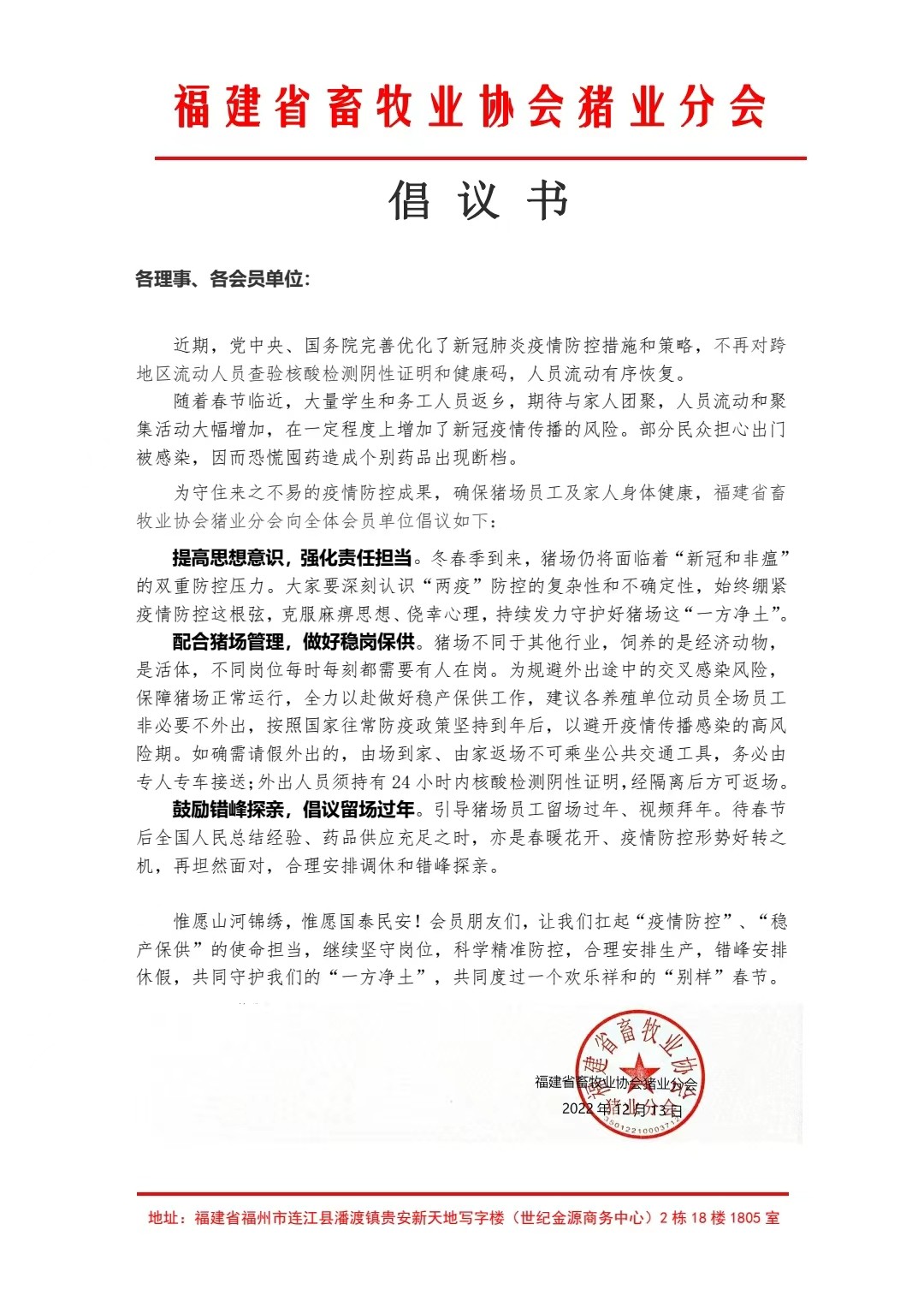 福建省畜牧业协会猪业分会

倡议书

各理事、各会员单位：

近期，党中央、国务院完善优化了新冠肺炎疫情防控措施和策略，不再对跨地区流动人员查验核酸检测阴性证明和健康码，人员流动有序恢复。

随着春节临近，大量学生和务工人员返乡，期待与家人团聚，人员流动和聚集活动大幅增加，在一定程度上增加了新冠疫情传播的风险。部分民众担心出门被感染，因而恐慌囤药造成个别药品出现断档。

为守住来之不易的疫情防控成果，确保猪场员工及家人身体健康，福建省畜牧业协会猪业分会向全体会员单位倡议如下：

提高思想意识，强化责任担当。冬春季到来，猪场仍将面临着“新冠和非瘟”的双重防控压力。大家要深刻认识“两疫”防控的复杂性和不确定性，始终绷紧疫情防控这根弦，克服麻痹思想、侥幸心理，持续发力守护好猪场这“一方净土”。

配合猪场管理，做好稳岗保供。猪场不同于其他行业，饲养的是经济动物，是活体，不同岗位每时每刻都需要有人在岗。为规避外出途中的交叉感染风险，保障猪场正常运行，全力以赴做好稳产保供工作，建议各养殖单位动员全场员工非必要不外出，按照国家往常防疫政策坚持到年后，以避开疫情传播感染的高风险期。如确需请假外出的，由场到家、由家返场不可乘坐公共交通工具，务必由专人专车接送；外出人员须持有24小时内核酸检测阴性证明，经隔离后方可返场。

鼓励错峰探亲，倡议留场过年。引导猪场员工留场过年、视频拜年。待春节后全国人民总结经验、药品供应充足之时，亦是春暖花开、疫情防控形势好转之机，再坦然面对，合理安排调休和错峰探亲。

惟愿山河锦绣，惟愿国泰民安！会员朋友们，让我们扛起“疫情防控”、“稳产保供”的使命担当，继续坚守岗位，科学精准防控，合理安排生产，错峰安排休假，共同守护我们的“一方净土”，共同度过一个欢乐祥和的“别样”春节。

福建省畜牧业协会猪业分会
2022年12月13日

福建省畜牧业协会猪业分会
3501221000371

地址：福建省福州市连江县潘渡镇贵安新天地写字楼（世纪金源商务中心）2栋18楼1805室